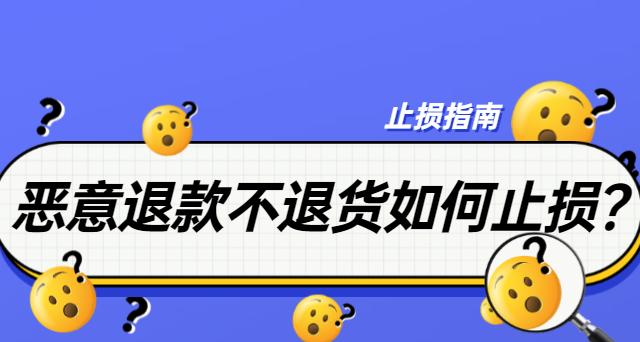 止损指南

恶意退款不退货如何止损?